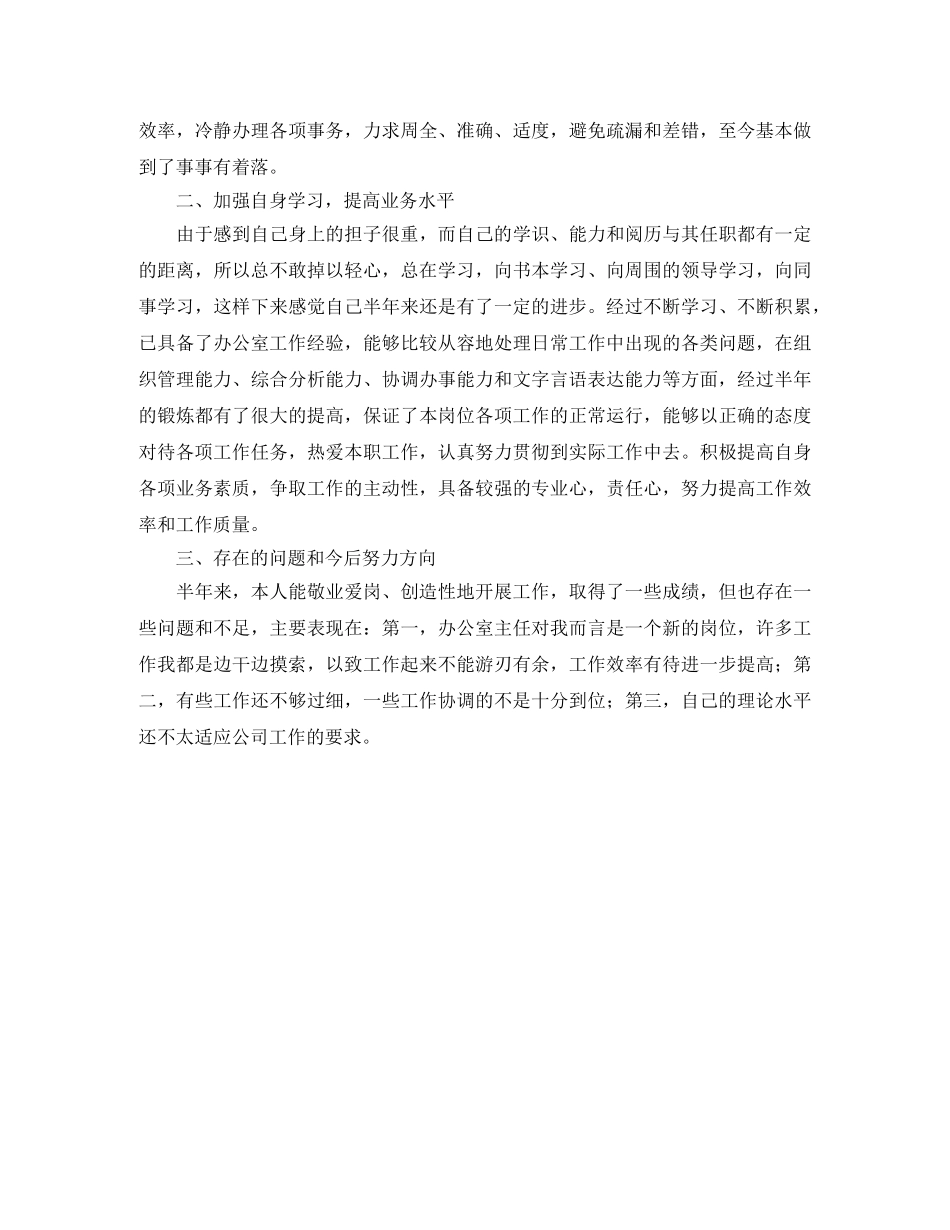 效率，冷静办理各项事务，力求周全、准确、适度，避免疏漏和差错，至今基本做到了事事有着落。

二、加强自身学习，提高业务水平

由于感到自己身上的担子很重，而自己的学识、能力和阅历与其任职都有一定的距离，所以总不敢掉以轻心，总在学习，向书本学习、向周围的领导学习，向同事学习，这样下来感觉自己半年来还是有了一定的进步。经过不断学习、不断积累，已具备了办公室工作经验，能够比较从容地处理日常工作中出现的各类问题，在组织管理能力、综合分析能力、协调办事能力和文字言语表达能力等方面，经过半年的锻炼都有了很大的提高，保证了本岗位各项工作的正常运行，能够以正确的态度对待各项工作任务，热爱本职工作，认真努力贯彻到实际工作中去。积极提高自身各项业务素质，争取工作的主动性，具备较强的专业心，责任心，努力提高工作效率和工作质量。

三、存在的问题和今后努力方向

半年来，本人能敬业爱岗、创造性地开展工作，取得了一些成绩，但也存在一些问题和不足，主要表现在：第一，办公室主任对我而言是一个新的岗位，许多工作我都是边干边摸索，以致工作起来不能游刃有余，工作效率有待进一步提高；第二，有些工作还不够过细，一些工作协调的不是十分到位；第三，自己的理论水平还不太适应公司工作的要求。